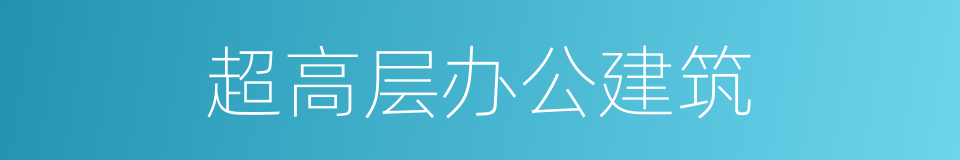 超高层办公建筑